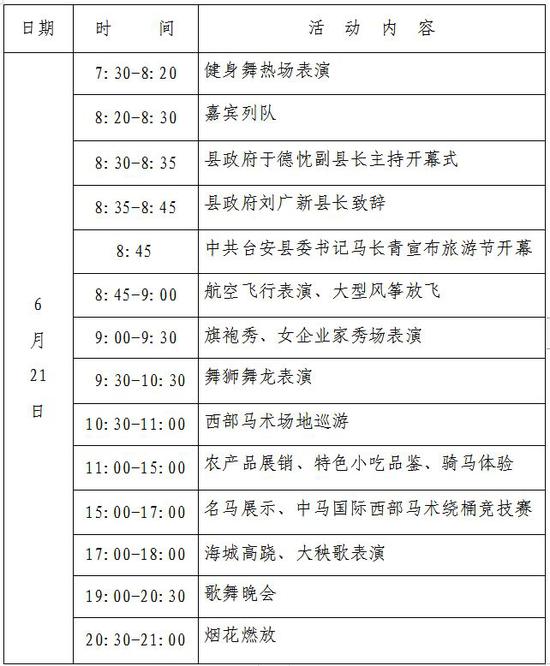 | 日期 | 时　　间 | 活　动　内　容 |
|---|---|---|
| 6月21日 | 7:30-8:20 | 健身舞热场表演 |
| | 8:20-8:30 | 嘉宾列队 |
| | 8:30-8:35 | 县政府于德忱副县长主持开幕式 |
| | 8:35-8:45 | 县政府刘广新县长致辞 |
| | 8:45 | 中共台安县委书记马长青宣布旅游节开幕 |
| | 8:45-9:00 | 航空飞行表演、大型风筝放飞 |
| | 9:00-9:30 | 旗袍秀、女企业家秀场表演 |
| | 9:30-10:30 | 舞狮舞龙表演 |
| | 10:30-11:00 | 西部马术场地巡游 |
| | 11:00-15:00 | 农产品展销、特色小吃品鉴、骑马体验 |
| | 15:00-17:00 | 名马展示、中马国际西部马术绕桶竞技赛 |
| | 17:00-18:00 | 海城高跷、大秧歌表演 |
| | 19:00-20:30 | 歌舞晚会 |
| | 20:30-21:00 | 烟花燃放 |